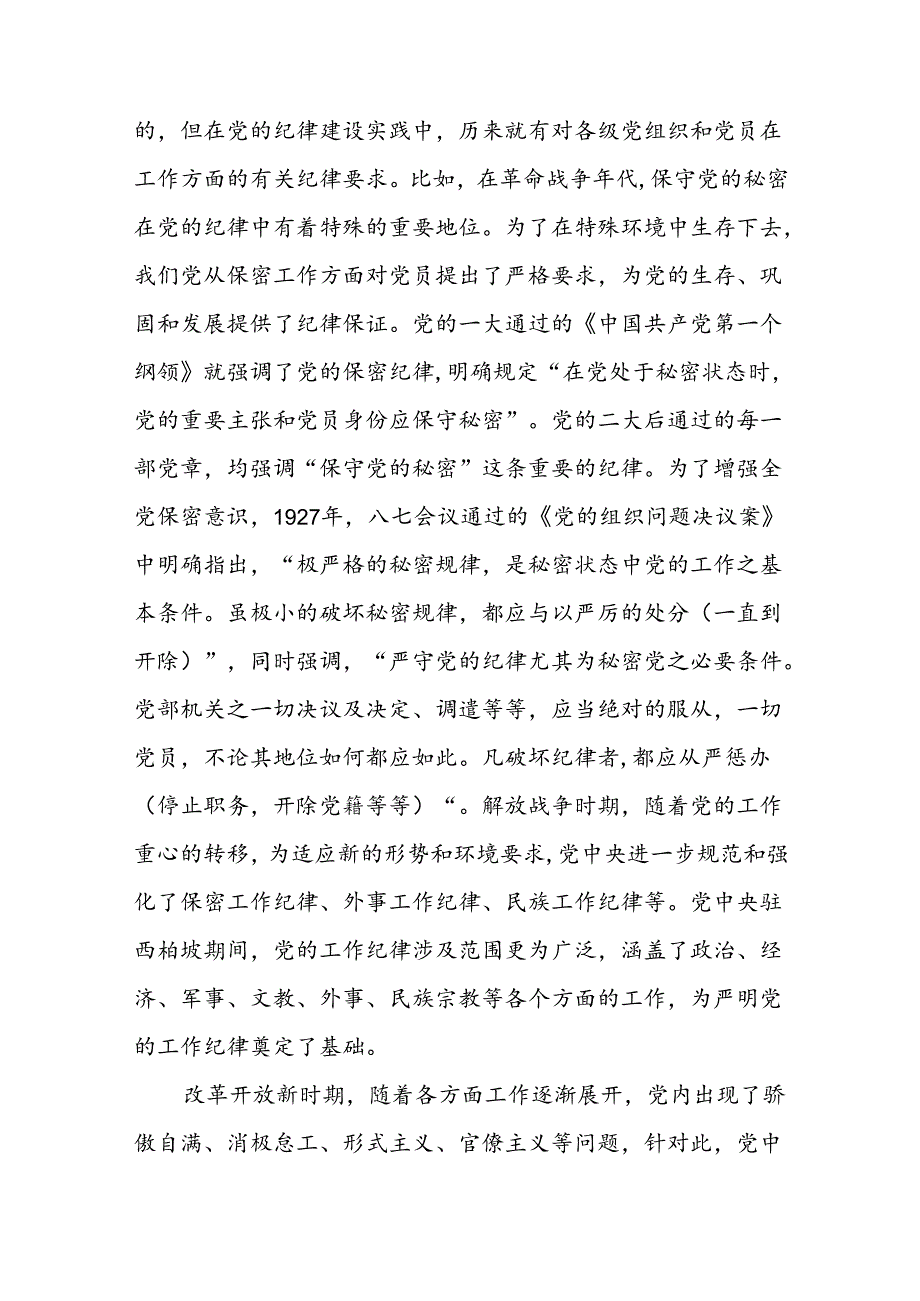 的，但在党的纪律建设实践中，历来就有对各级党组织和党员在工作方面的有关纪律要求。比如，在革命战争年代，保守党的秘密在党的纪律中有着特殊的重要地位。为了在特殊环境中生存下去，我们党从保密工作方面对党员提出了严格要求，为党的生存、巩固和发展提供了纪律保证。党的一大通过的《中国共产党第一个纲领》就强调了党的保密纪律，明确规定“在党处于秘密状态时，党的重要主张和党员身份应保守秘密”。党的二大后通过的每一部党章，均强调“保守党的秘密”这条重要的纪律。为了增强全党保密意识，1927年，八七会议通过的《党的组织问题决议案》中明确指出，“极严格的秘密规律，是秘密状态中党的工作之基本条件。虽极小的破坏秘密规律，都应与以严厉的处分（一直到开除）”，同时强调，“严守党的纪律尤其为秘密党之必要条件。党部机关之一切决议及决定、调遣等等，应当绝对的服从，一切党员，不论其地位如何都应如此。凡破坏纪律者，都应从严惩办（停止职务，开除党籍等等）“。解放战争时期，随着党的工作重心的转移，为适应新的形势和环境要求，党中央进一步规范和强化了保密工作纪律、外事工作纪律、民族工作纪律等。党中央驻西柏坡期间，党的工作纪律涉及范围更为广泛，涵盖了政治、经济、军事、文教、外事、民族宗教等各个方面的工作，为严明党的工作纪律奠定了基础。

改革开放新时期，随着各方面工作逐渐展开，党内出现了骄傲自满、消极怠工、形式主义、官僚主义等问题，针对此，党中